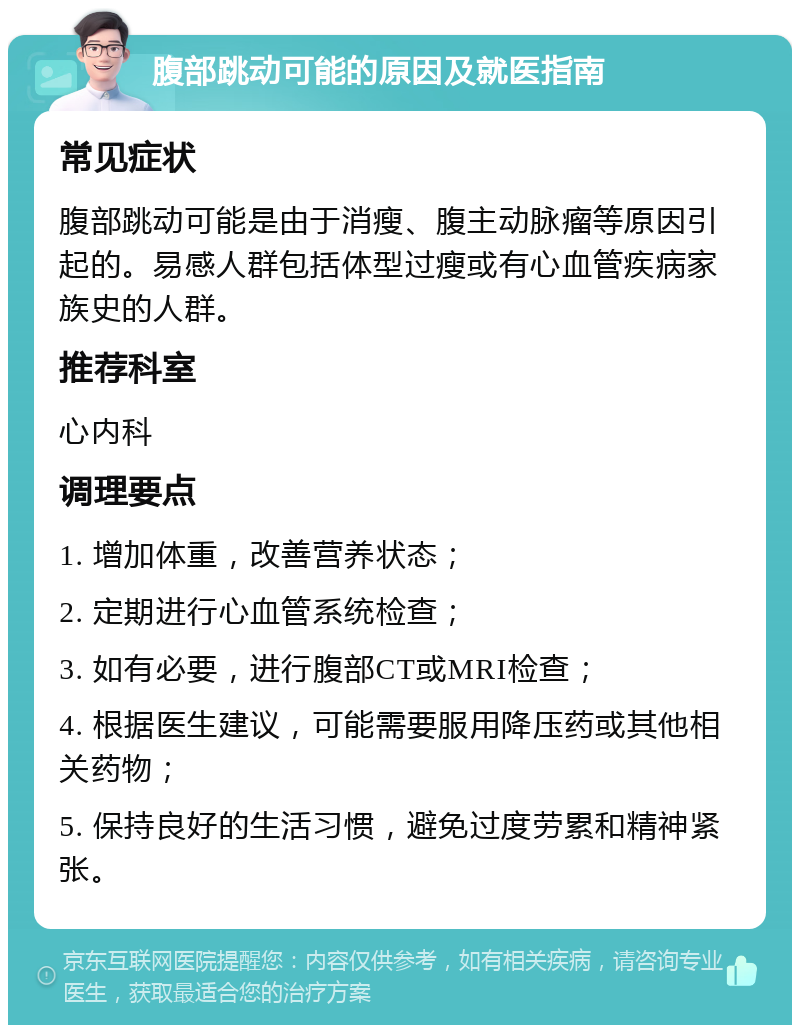 腹部跳动可能的原因及就医指南

常见症状

腹部跳动可能是由于消瘦、腹主动脉瘤等原因引起的。易感人群包括体型过瘦或有心血管疾病家族史的人群。

推荐科室

心内科

调理要点

1. 增加体重，改善营养状态；

2. 定期进行心血管系统检查；

3. 如有必要，进行腹部CT或MRI检查；

4. 根据医生建议，可能需要服用降压药或其他相关药物；

5. 保持良好的生活习惯，避免过度劳累和精神紧张。

京东互联网医院提醒您：内容仅供参考，如有相关疾病，请咨询专业医生，获取最适合您的治疗方案